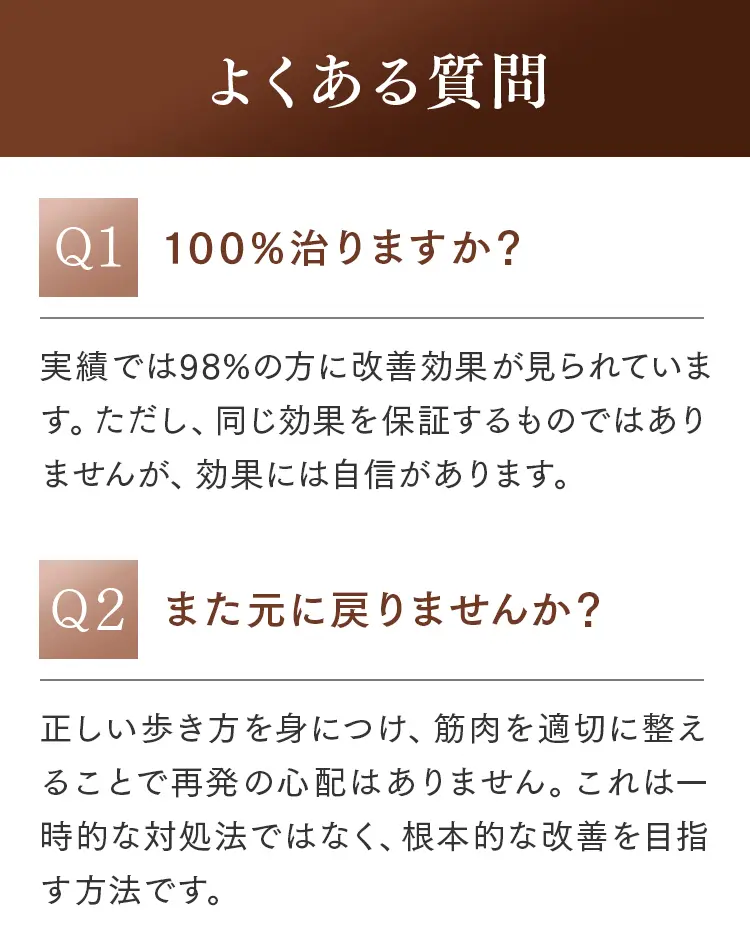 よくある質問

Q1 100%治りますか?

実績では98%の方に改善効果が見られています。ただし、同じ効果を保証するものではありませんが、効果には自信があります。

Q2 また元に戻りませんか?

正しい歩き方を身につけ、筋肉を適切に整えることで再発の心配はありません。これは一時的な対処法ではなく、根本的な改善を目指す方法です。